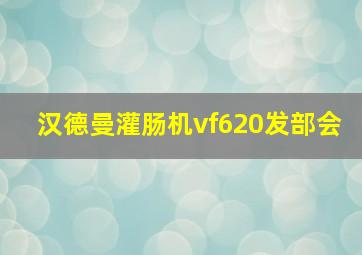 汉德曼灌肠机vf620发部会